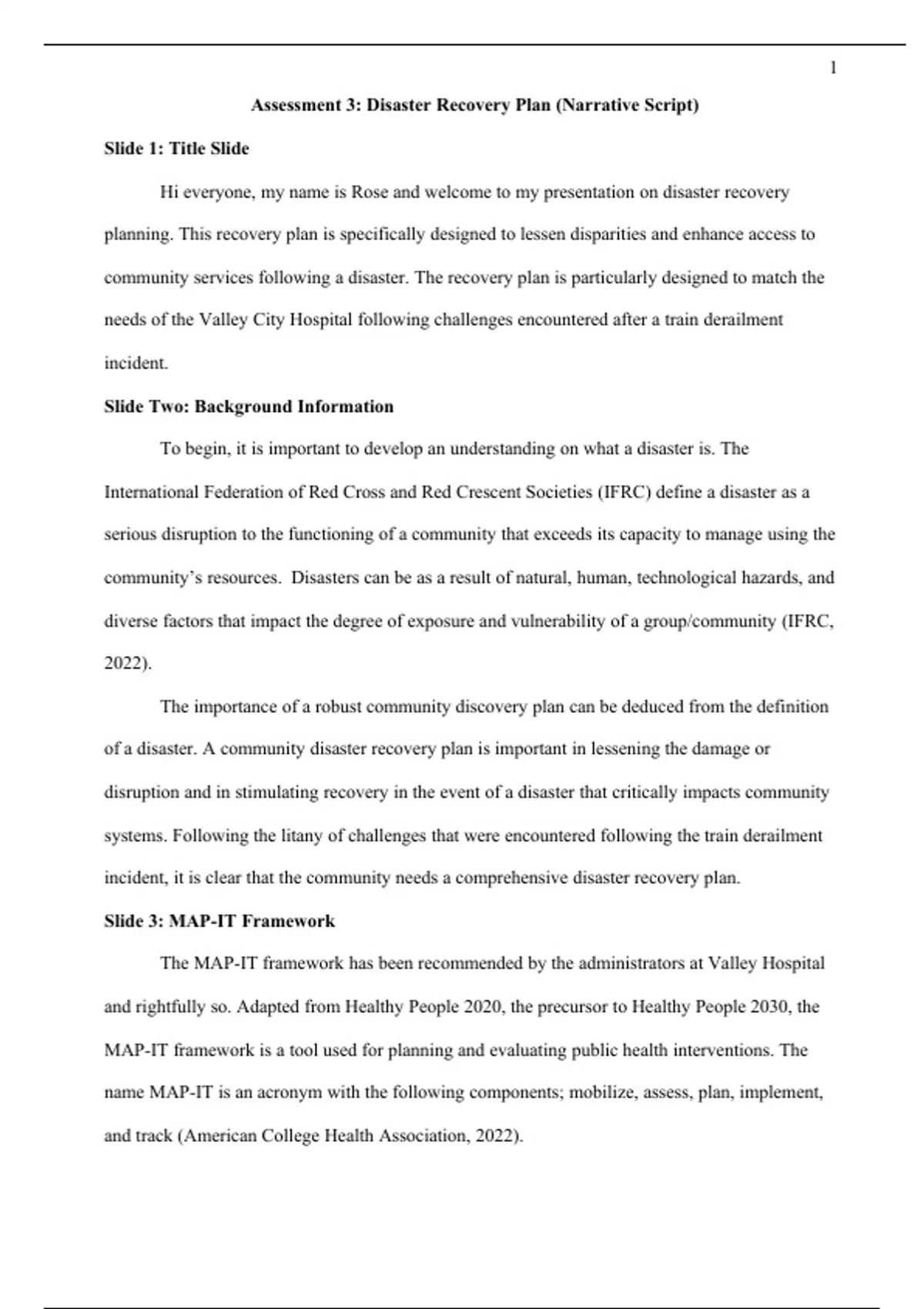 1

Assessment 3: Disaster Recovery Plan (Narrative Script)

Slide 1: Title Slide

Hi everyone, my name is Rose and welcome to my presentation on disaster recovery planning. This recovery plan is specifically designed to lessen disparities and enhance access to community services following a disaster. The recovery plan is particularly designed to match the needs of the Valley City Hospital following challenges encountered after a train derailment incident.

Slide Two: Background Information

To begin, it is important to develop an understanding on what a disaster is. The International Federation of Red Cross and Red Crescent Societies (IFRC) define a disaster as a serious disruption to the functioning of a community that exceeds its capacity to manage using the community's resources. Disasters can be as a result of natural, human, technological hazards, and diverse factors that impact the degree of exposure and vulnerability of a group/community (IFRC, 2022).

The importance of a robust community discovery plan can be deduced from the definition of a disaster. A community disaster recovery plan is important in lessening the damage or disruption and in stimulating recovery in the event of a disaster that critically impacts community systems. Following the litany of challenges that were encountered following the train derailment incident, it is clear that the community needs a comprehensive disaster recovery plan.

Slide 3: MAP-IT Framework

The MAP-IT framework has been recommended by the administrators at Valley Hospital and rightfully so. Adapted from Healthy People 2020, the precursor to Healthy People 2030, the MAP-IT framework is a tool used for planning and evaluating public health interventions. The name MAP-IT is an acronym with the following components; mobilize, assess, plan, implement, and track (American College Health Association, 2022).